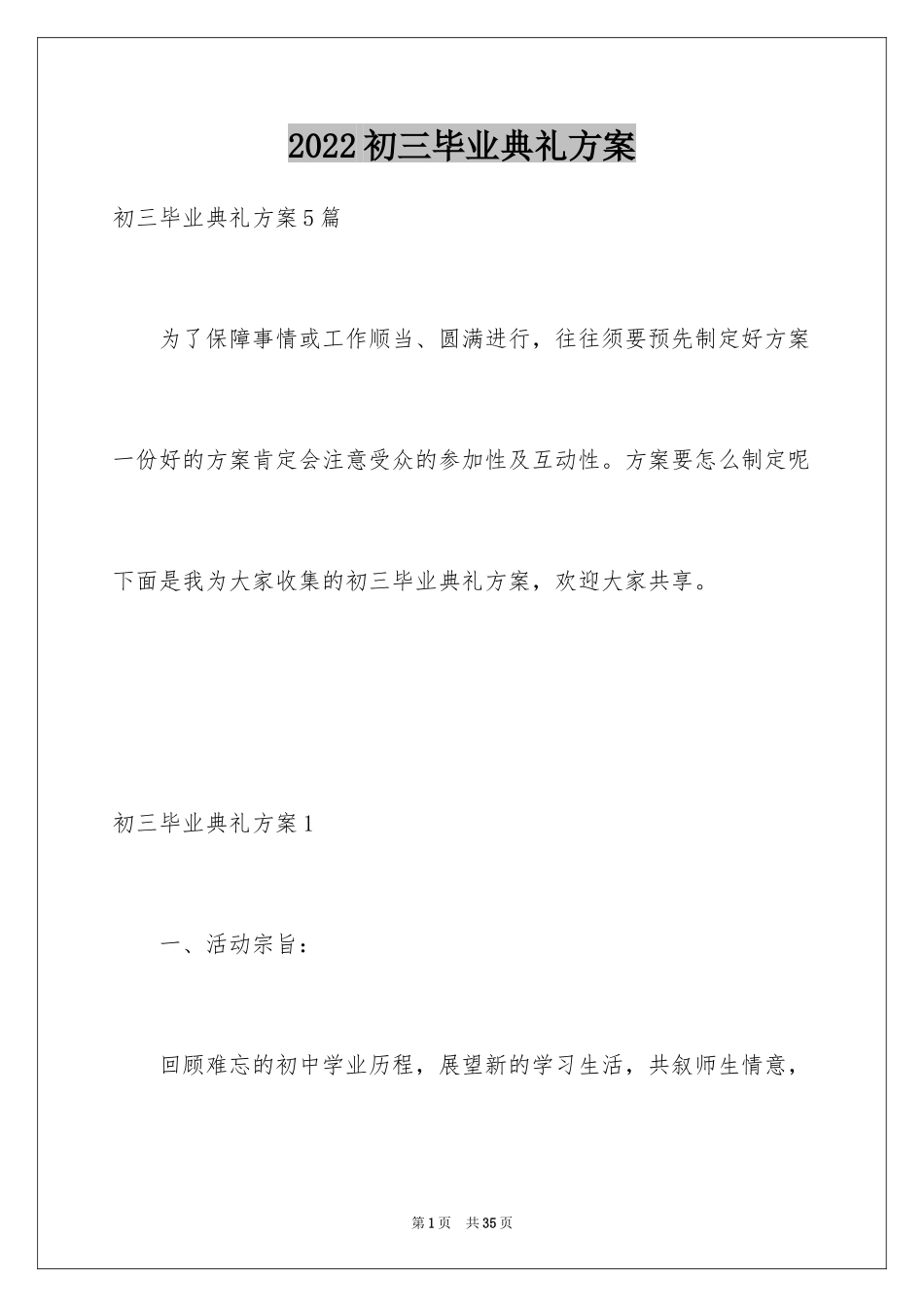 2022初三毕业典礼方案

初三毕业典礼方案5篇

为了保障事情或工作顺当、圆满进行，往往须要预先制定好方案一份好的方案肯定会注意受众的参加性及互动性。方案要怎么制定呢下面是我为大家收集的初三毕业典礼方案，欢迎大家共享。

初三毕业典礼方案1

一、活动宗旨：

回顾难忘的初中学业历程，展望新的学习生活，共叙师生情意，

第1页 共35页